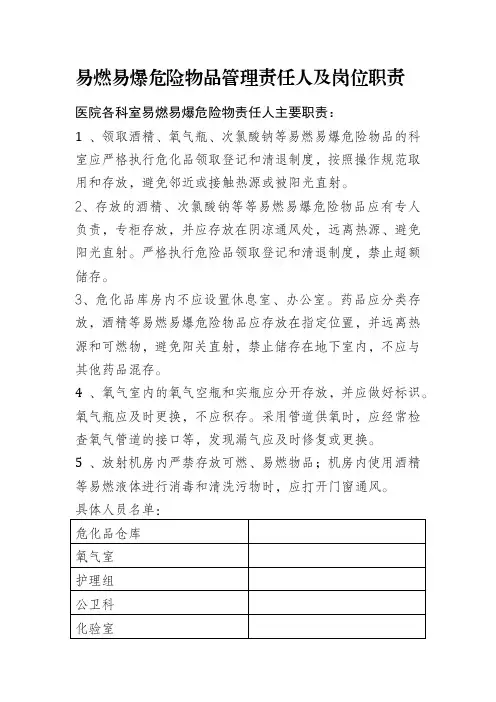 易燃易爆危险物品管理责任人及岗位职责

医院各科室易燃易爆危险物责任人主要职责：

1 、领取酒精、氧气瓶、次氯酸钠等易燃易爆危险物品的科室应严格执行危化品领取登记和清退制度，按照操作规范取用和存放，避免邻近或接触热源或被阳光直射。

2、存放的酒精、次氯酸钠等等易燃易爆危险物品应有专人负责，专柜存放，并应存放在阴凉通风处，远离热源、避免阳光直射。严格执行危险品领取登记和清退制度，禁止超额储存。

3、危化品库房内不应设置休息室、办公室。药品应分类存放，酒精等易燃易爆危险物品应存放在指定位置，并远离热源和可燃物，避免阳关直射，禁止储存在地下室内，不应与其他药品混存。

4 、氧气室内的氧气空瓶和实瓶应分开存放，并应做好标识。氧气瓶应及时更换，不应积存。采用管道供氧时，应经常检查氧气管道的接口等，发现漏气应及时修复或更换。

5 、放射机房内严禁存放可燃、易燃物品；机房内使用酒精等易燃液体进行消毒和清洗污物时，应打开门窗通风。

具体人员名单：

| 危化品仓库 | |
|---|---|
| 氧气室 | |
| 护理组 | |
| 公卫科 | |
| 化验室 | |